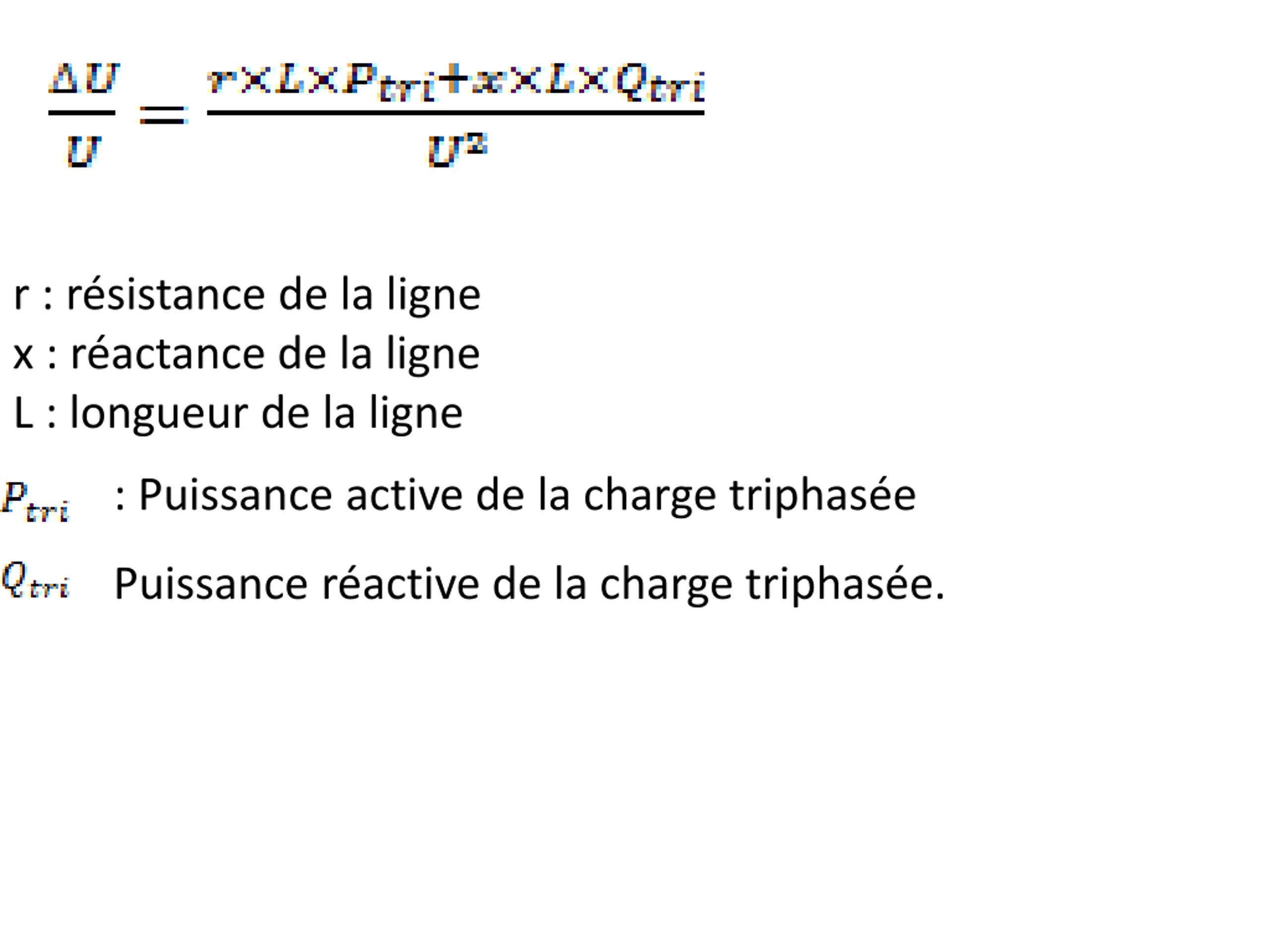 $\frac{\Delta U}{U} = \frac{r \times L \times P_{tri} + x \times L \times Q_{tri}}{U^2}$

r : résistance de la ligne
x : réactance de la ligne
L : longueur de la ligne

$P_{tri}$ : Puissance active de la charge triphasée

$Q_{tri}$ Puissance réactive de la charge triphasée.